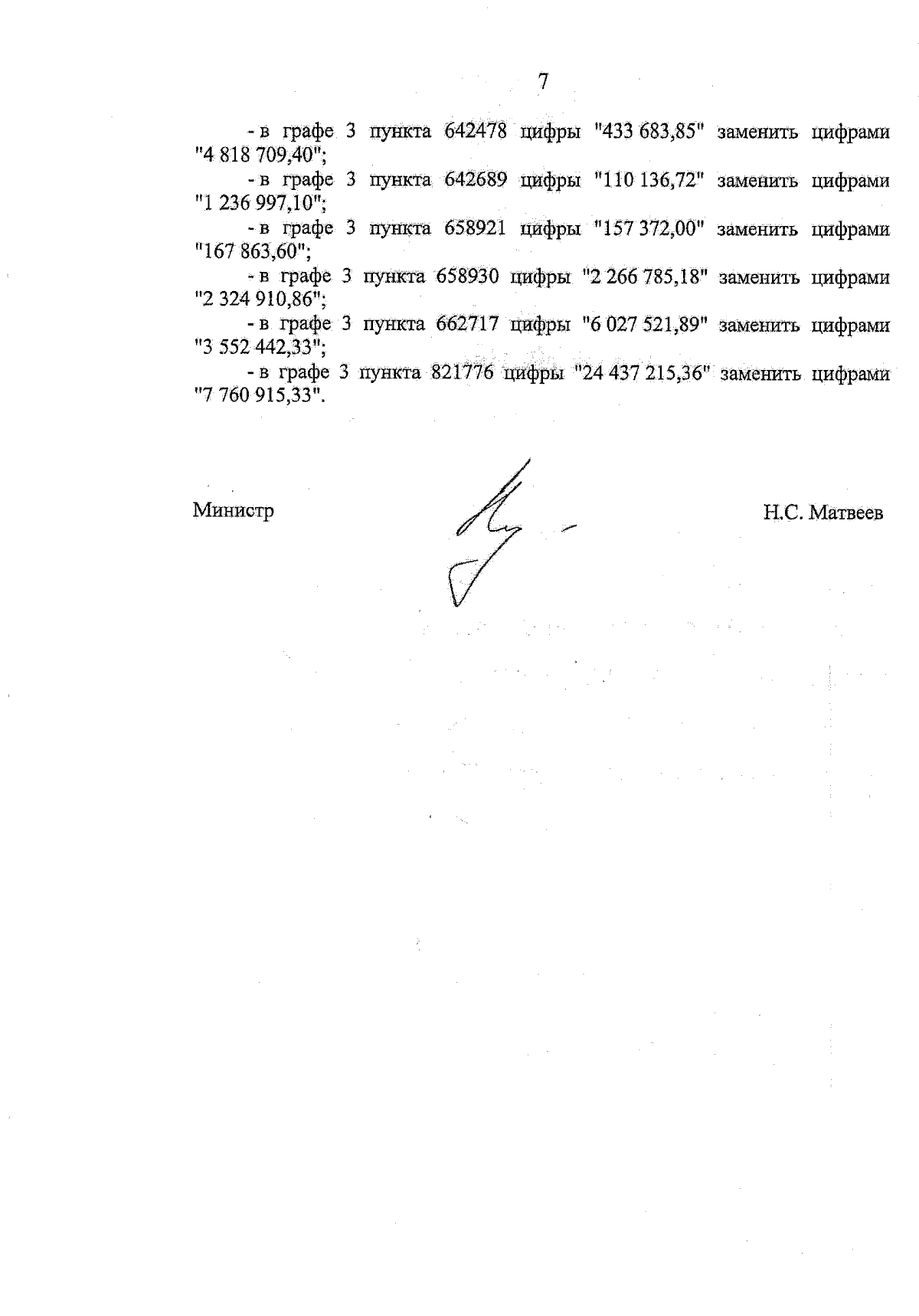 7

- в графе 3 пункта 642478 цифры "433 683,85" заменить цифрами "4 818 709,40";

- в графе 3 пункта 642689 цифры "110 136,72" заменить цифрами "1 236 997,10";

- в графе 3 пункта 658921 цифры "157 372,00" заменить цифрами "167 863,60";

- в графе 3 пункта 658930 цифры "2 266 785,18" заменить цифрами "2 324 910,86";

- в графе 3 пункта 662717 цифры "6 027 521,89" заменить цифрами "3 552 442,33";

- в графе 3 пункта 821776 цифры "24 437 215,36" заменить цифрами "7 760 915,33".

Министр

Н.С. Матвеев